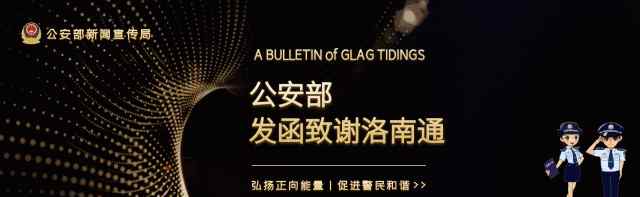 公安部新闻宣传局

A BULLETIN of GLAG TIDINGS

公安部
发函致谢洛南通

弘扬正向能量 | 促进警民和谐 >>